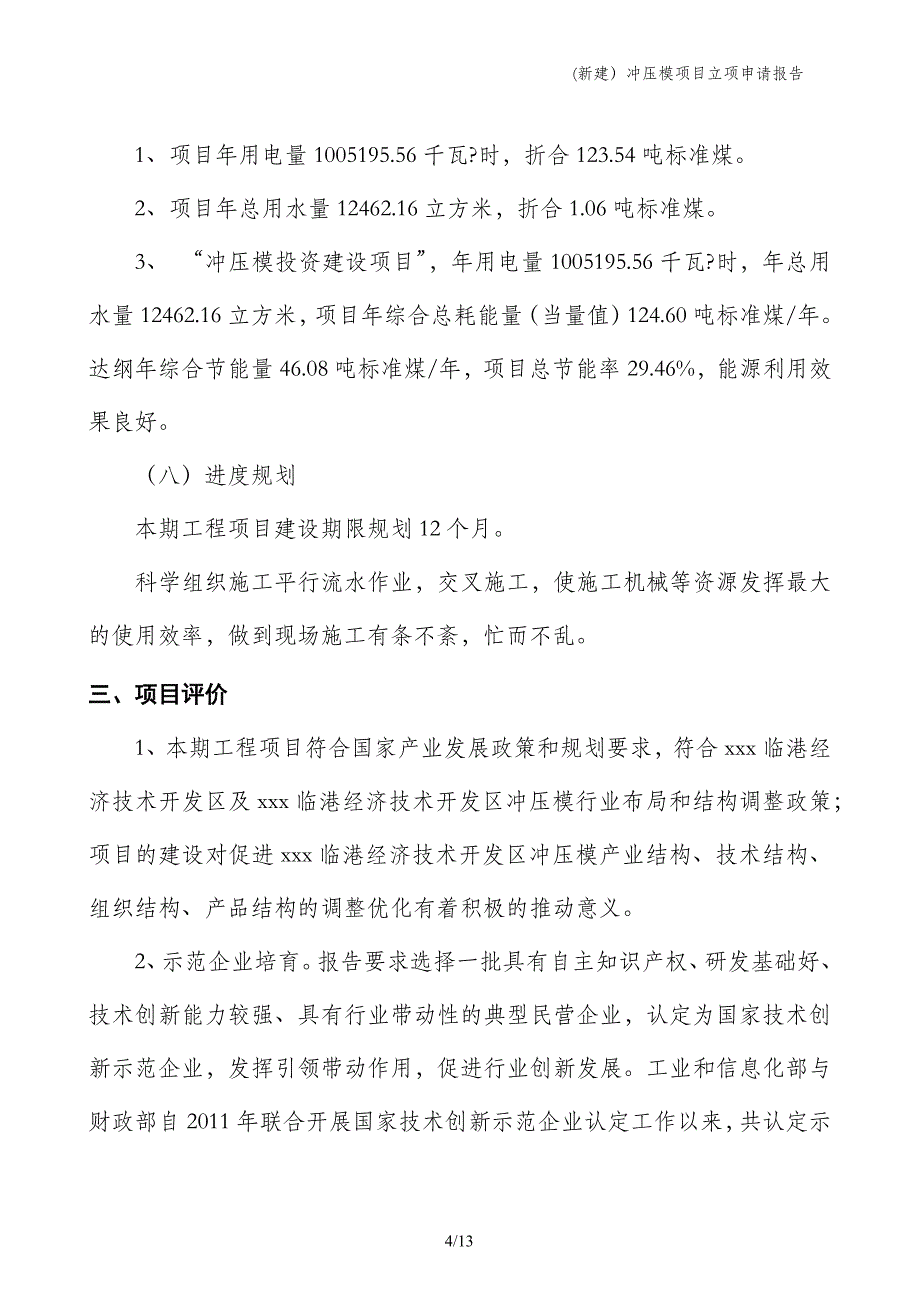 (新建）冲压模项目立项申请报告

1、项目年用电量 1005195.56 千瓦?时，折合 123.54 吨标准煤。

2、项目年总用水量 12462.16 立方米，折合 1.06 吨标准煤。

3、 “冲压模投资建设项目”，年用电量 1005195.56 千瓦?时，年总用水量 12462.16 立方米，项目年综合总耗能量（当量值）124.60 吨标准煤/年。达纲年综合节能量 46.08 吨标准煤/年，项目总节能率 29.46%，能源利用效果良好。

（八）进度规划

本期工程项目建设期限规划 12 个月。

科学组织施工平行流水作业，交叉施工，使施工机械等资源发挥最大的使用效率，做到现场施工有条不紊，忙而不乱。

三、项目评价

1、本期工程项目符合国家产业发展政策和规划要求，符合 xxx 临港经济技术开发区及 xxx 临港经济技术开发区冲压模行业布局和结构调整政策；项目的建设对促进 xxx 临港经济技术开发区冲压模产业结构、技术结构、组织结构、产品结构的调整优化有着积极的推动意义。

2、示范企业培育。报告要求选择一批具有自主知识产权、研发基础好、技术创新能力较强、具有行业带动性的典型民营企业，认定为国家技术创新示范企业，发挥引领带动作用，促进行业创新发展。工业和信息化部与财政部自 2011 年联合开展国家技术创新示范企业认定工作以来，共认定示

4/13